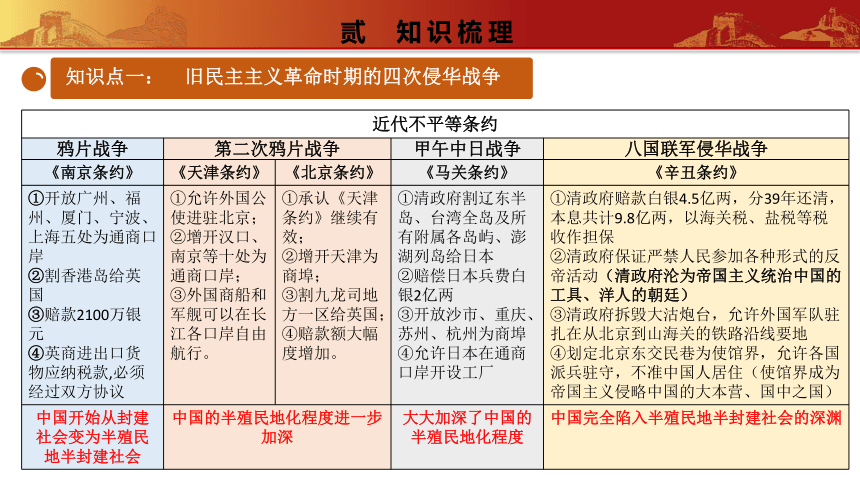 贰 知识梳理

知识点一： 旧民主主义革命时期的四次侵华战争

| 近代不平等条约 | | | | |
|---|---|---|---|---|
| 鸦片战争 | 第二次鸦片战争 | | 甲午中日战争 | 八国联军侵华战争 |
| 《南京条约》 | 《天津条约》 | 《北京条约》 | 《马关条约》 | 《辛丑条约》 |
| ①开放广州、福州、厦门、宁波、上海五处为通商口岸 ②割香港岛给英国 ③赔款2100万银元 ④英商进出口货物应纳税款,必须经过双方协议 | ①允许外国公使进驻北京； ②增开汉口、南京等十处为通商口岸； ③外国商船和军舰可以在长江各口岸自由航行。 | ①承认《天津条约》继续有效； ②增开天津为商埠； ③割九龙司地方一区给英国； ④赔款额大幅度增加。 | ①清政府割辽东半岛、台湾全岛及所有附属各岛屿、澎湖列岛给日本 ②赔偿日本兵费白银2亿两 ③开放沙市、重庆、苏州、杭州为商埠 ④允许日本在通商口岸开设工厂 | ①清政府赔款白银4.5亿两，分39年还清，本息共计9.8亿两，以海关税、盐税等税收作担保 ②清政府保证严禁人民参加各种形式的反帝活动（清政府沦为帝国主义统治中国的工具、洋人的朝廷） ③清政府拆毁大沽炮台，允许外国军队驻扎在从北京到山海关的铁路沿线要地 ④划定北京东交民巷为使馆界，允许各国派兵驻守，不准中国人居住（使馆界成为帝国主义侵略中国的大本营、国中之国） |
| 中国开始从封建社会变为半殖民地半封建社会 | 中国的半殖民地化程度进一步加深 | | 大大加深了中国的半殖民地化程度 | 中国完全陷入半殖民地半封建社会的深渊 |